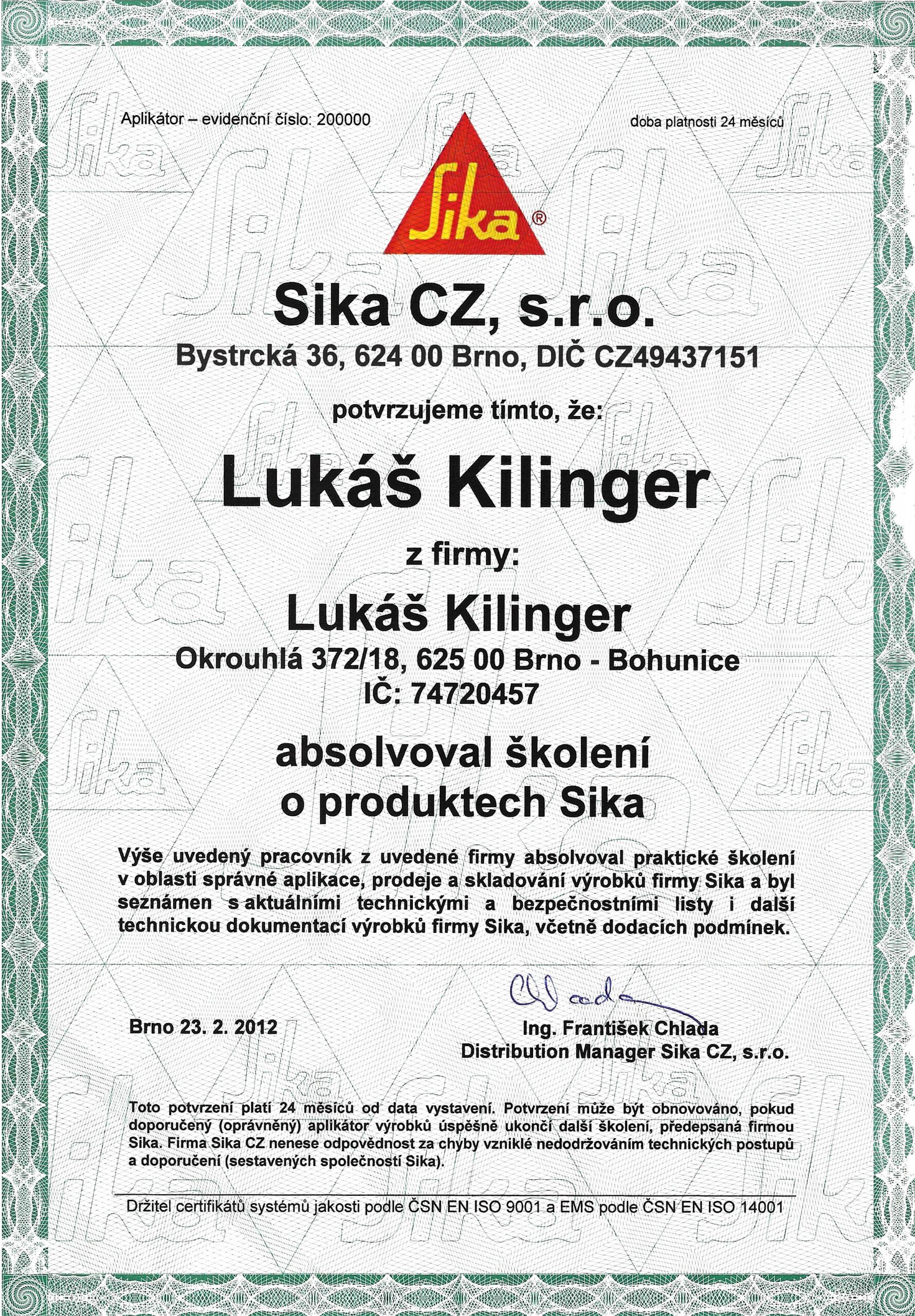 Aplikátor – evidenční číslo: 200000

doba platnosti 24 měsíců

Sika®

Sika CZ, s.r.o.
Bystrcká 36, 624 00 Brno, DIČ CZ49437151

potvrzujeme tímto, že:

Lukáš Kilinger

z firmy:

Lukáš Kilinger
Okrouhlá 372/18, 625 00 Brno - Bohunice
IČ: 74720457

absolvoval školení
o produktech Sika

Výše uvedený pracovník z uvedené firmy absolvoval praktické školení v oblasti správné aplikace, prodeje a skladování výrobků firmy Sika a byl seznámen s aktuálními technickými a bezpečnostními listy i další technickou dokumentací výrobků firmy Sika, včetně dodacích podmínek.

Brno 23. 2. 2012

Chlada
Ing. František Chlada
Distribution Manager Sika CZ, s.r.o.

Toto potvrzení platí 24 měsíců od data vystavení. Potvrzení může být obnovováno, pokud doporučený (oprávněný) aplikátor výrobků úspěšně ukončí další školení, předepsaná firmou Sika. Firma Sika CZ nenese odpovědnost za chyby vzniklé nedodržováním technických postupů a doporučení (sestavených společností Sika).

Držitel certifikátů systémů jakosti podle ČSN EN ISO 9001 a EMS podle ČSN EN ISO 14001